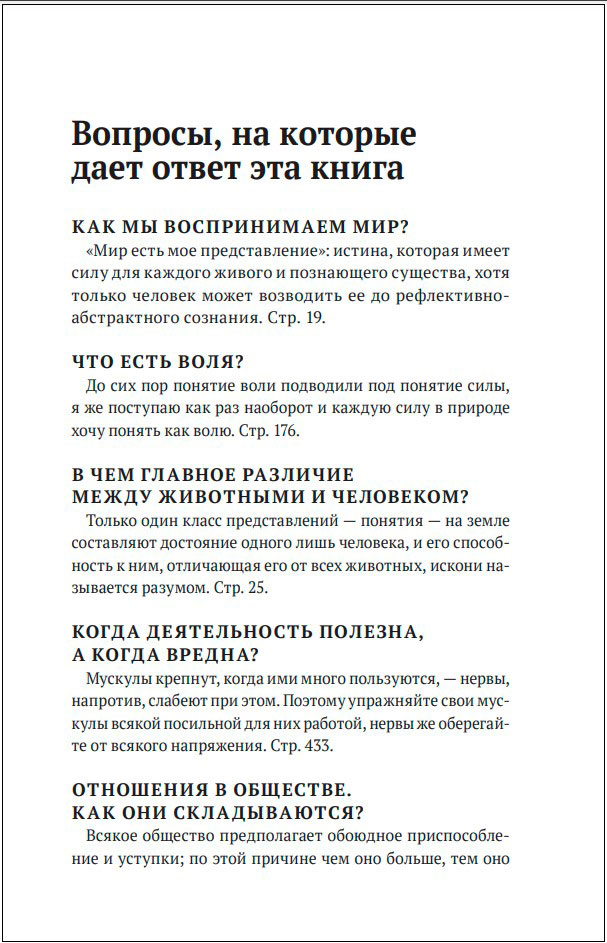 Вопросы, на которые дает ответ эта книга

КАК МЫ ВОСПРИНИМАЕМ МИР?

«Мир есть мое представление»: истина, которая имеет силу для каждого живого и познающего существа, хотя только человек может возводить ее до рефлективно-абстрактного сознания. Стр. 19.

ЧТО ЕСТЬ ВОЛЯ?

До сих пор понятие воли подводили под понятие силы, я же поступаю как раз наоборот и каждую силу в природе хочу понять как волю. Стр. 176.

В ЧЕМ ГЛАВНОЕ РАЗЛИЧИЕ МЕЖДУ ЖИВОТНЫМИ И ЧЕЛОВЕКОМ?

Только один класс представлений — понятия — на земле составляют достояние одного лишь человека, и его способность к ним, отличающая его от всех животных, искони называется разумом. Стр. 25.

КОГДА ДЕЯТЕЛЬНОСТЬ ПОЛЕЗНА, А КОГДА ВРЕДНА?

Мускулы крепнут, когда ими много пользуются, — нервы, напротив, слабеют при этом. Поэтому упражняйте свои мускулы всякой посильной для них работой, нервы же оберегайте от всякого напряжения. Стр. 433.

ОТНОШЕНИЯ В ОБЩЕСТВЕ. КАК ОНИ СКЛАДЫВАЮТСЯ?

Всякое общество предполагает обоюдное приспособление и уступки; по этой причине чем оно больше, тем оно